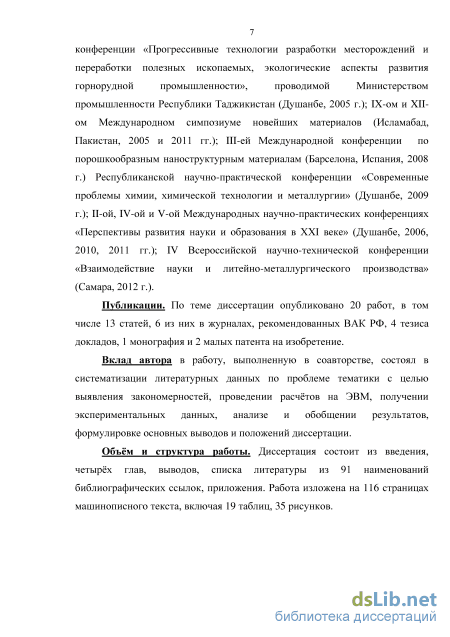 7

конференции «Прогрессивные технологии разработки месторождений и переработки полезных ископаемых, экологические аспекты развития горнорудной промышленности», проводимой Министерством промышленности Республики Таджикистан (Душанбе, 2005 г.); IX-ом и XII-ом Международном симпозиуме новейших материалов (Исламабад, Пакистан, 2005 и 2011 гг.); III-ей Международной конференции по порошкообразным наноструктурным материалам (Барселона, Испания, 2008 г.) Республиканской научно-практической конференции «Современные проблемы химии, химической технологии и металлургии» (Душанбе, 2009 г.); II-ой, IV-ой и V-ой Международных научно-практических конференциях «Перспективы развития науки и образования в XXI веке» (Душанбе, 2006, 2010, 2011 гг.); IV Всероссийской научно-технической конференции «Взаимодействие науки и литейно-металлургического производства» (Самара, 2012 г.).

Публикации. По теме диссертации опубликовано 20 работ, в том числе 13 статей, 6 из них в журналах, рекомендованных ВАК РФ, 4 тезиса докладов, 1 монография и 2 малых патента на изобретение.

Вклад автора в работу, выполненную в соавторстве, состоял в систематизации литературных данных по проблеме тематики с целью выявления закономерностей, проведении расчётов на ЭВМ, получении экспериментальных данных, анализе и обобщении результатов, формулировке основных выводов и положений диссертации.

Объём и структура работы. Диссертация состоит из введения, четырёх глав, выводов, списка литературы из 91 наименований библиографических ссылок, приложения. Работа изложена на 116 страницах машинописного текста, включая 19 таблиц, 35 рисунков.

dsLib.net
библиотека диссертаций